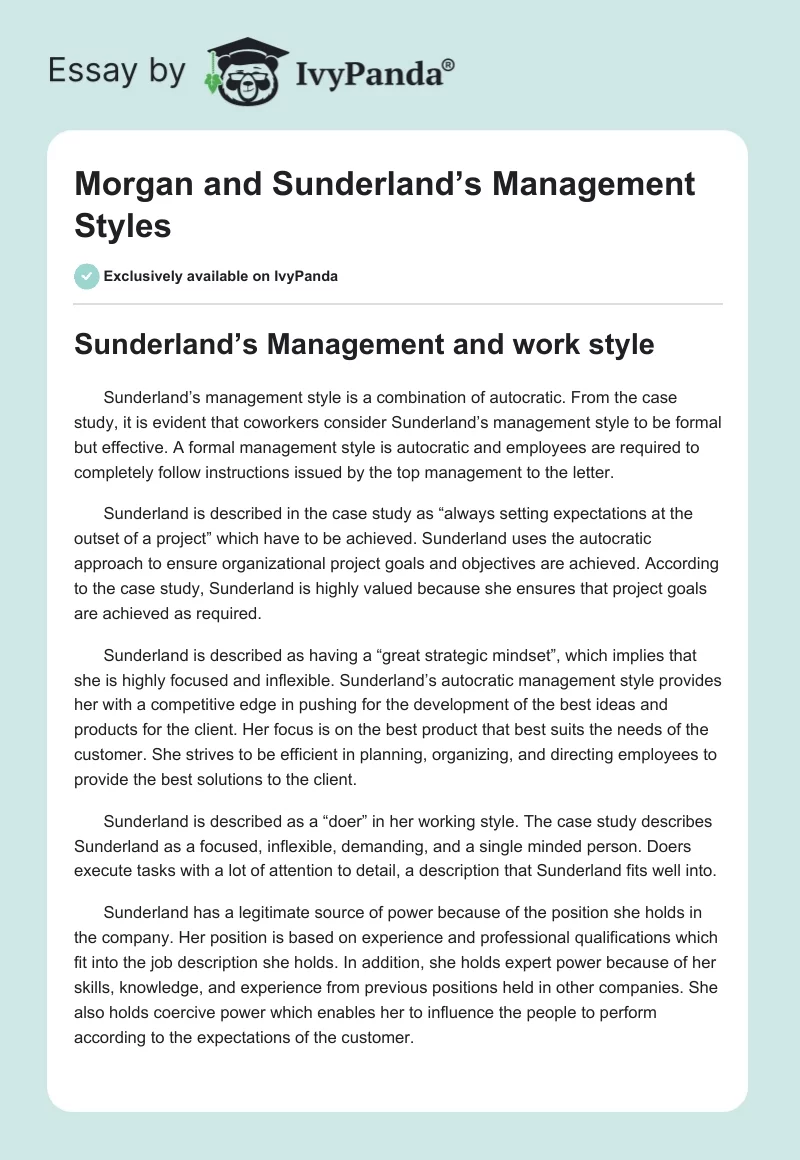 Essay by IvyPanda®

Morgan and Sunderland’s Management Styles

Exclusively available on IvyPanda

Sunderland’s Management and work style

Sunderland’s management style is a combination of autocratic. From the case study, it is evident that coworkers consider Sunderland’s management style to be formal but effective. A formal management style is autocratic and employees are required to completely follow instructions issued by the top management to the letter.

Sunderland is described in the case study as “always setting expectations at the outset of a project” which have to be achieved. Sunderland uses the autocratic approach to ensure organizational project goals and objectives are achieved. According to the case study, Sunderland is highly valued because she ensures that project goals are achieved as required.

Sunderland is described as having a “great strategic mindset”, which implies that she is highly focused and inflexible. Sunderland’s autocratic management style provides her with a competitive edge in pushing for the development of the best ideas and products for the client. Her focus is on the best product that best suits the needs of the customer. She strives to be efficient in planning, organizing, and directing employees to provide the best solutions to the client.

Sunderland is described as a “doer” in her working style. The case study describes Sunderland as a focused, inflexible, demanding, and a single minded person. Doers execute tasks with a lot of attention to detail, a description that Sunderland fits well into.

Sunderland has a legitimate source of power because of the position she holds in the company. Her position is based on experience and professional qualifications which fit into the job description she holds. In addition, she holds expert power because of her skills, knowledge, and experience from previous positions held in other companies. She also holds coercive power which enables her to influence the people to perform according to the expectations of the customer.